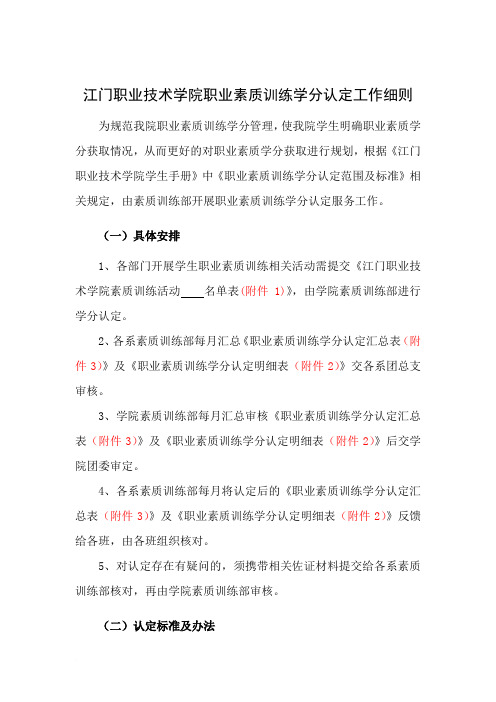 江门职业技术学院职业素质训练学分认定工作细则

为规范我院职业素质训练学分管理，使我院学生明确职业素质学分获取情况，从而更好的对职业素质学分获取进行规划，根据《江门职业技术学院学生手册》中《职业素质训练学分认定范围及标准》相关规定，由素质训练部开展职业素质训练学分认定服务工作。

（一）具体安排

1、各部门开展学生职业素质训练相关活动需提交《江门职业技术学院素质训练活动____名单表（附件 1）》，由学院素质训练部进行学分认定。

2、各系素质训练部每月汇总《职业素质训练学分认定汇总表（附件 3）》及《职业素质训练学分认定明细表（附件 2）》交各系团总支审核。

3、学院素质训练部每月汇总审核《职业素质训练学分认定汇总表（附件 3）》及《职业素质训练学分认定明细表（附件 2）》后交学院团委审定。

4、各系素质训练部每月将认定后的《职业素质训练学分认定汇总表（附件 3）》及《职业素质训练学分认定明细表（附件 2）》反馈给各班，由各班组织核对。

5、对认定存在有疑问的，须携带相关佐证材料提交给各系素质训练部核对，再由学院素质训练部审核。

（二）认定标准及办法